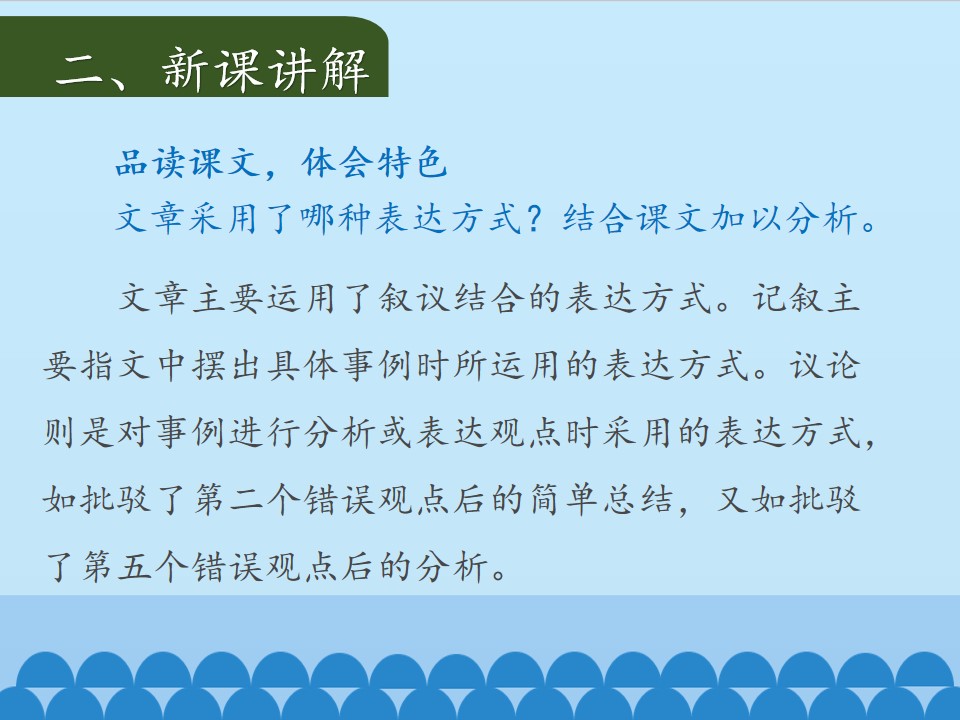 二、新课讲解

品读课文，体会特色

文章采用了哪种表达方式？结合课文加以分析。

文章主要运用了叙议结合的表达方式。记叙主要指文中摆出具体事例时所运用的表达方式。议论则是对事例进行分析或表达观点时采用的表达方式，如批驳了第二个错误观点后的简单总结，又如批驳了第五个错误观点后的分析。